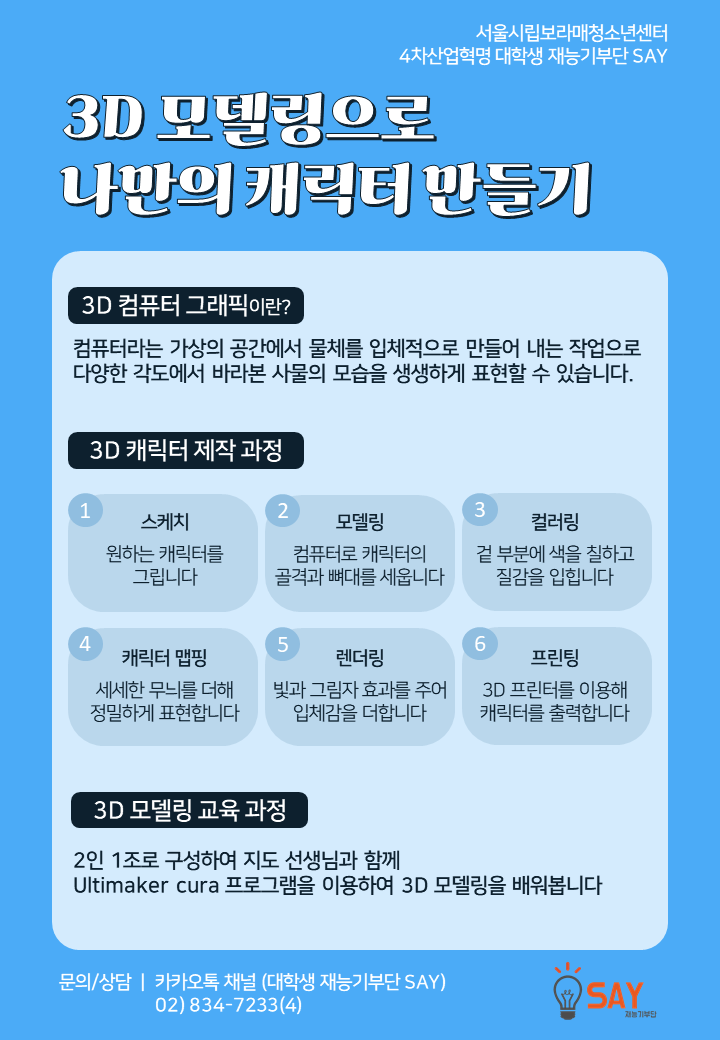 서울시립보라매청소년센터
4차산업혁명 대학생 재능기부단 SAY

3D 모델링으로
나만의 캐릭터 만들기

3D 컴퓨터 그래픽이란?

컴퓨터라는 가상의 공간에서 물체를 입체적으로 만들어 내는 작업으로 다양한 각도에서 바라본 사물의 모습을 생생하게 표현할 수 있습니다.

3D 캐릭터 제작 과정

1
스케치
원하는 캐릭터를 그립니다

2
모델링
컴퓨터로 캐릭터의 골격과 뼈대를 세웁니다

3
컬러링
겉 부분에 색을 칠하고 질감을 입힙니다

4
캐릭터 맵핑
세세한 무늬를 더해 정밀하게 표현합니다

5
렌더링
빛과 그림자 효과를 주어 입체감을 더합니다

6
프린팅
3D 프린터를 이용해 캐릭터를 출력합니다

3D 모델링 교육 과정

2인 1조로 구성하여 지도 선생님과 함께
Ultimaker cura 프로그램을 이용하여 3D 모델링을 배워봅니다

문의/상담 | 카카오톡 채널 (대학생 재능기부단 SAY)
02) 834-7233(4)

SAY
재능기부단